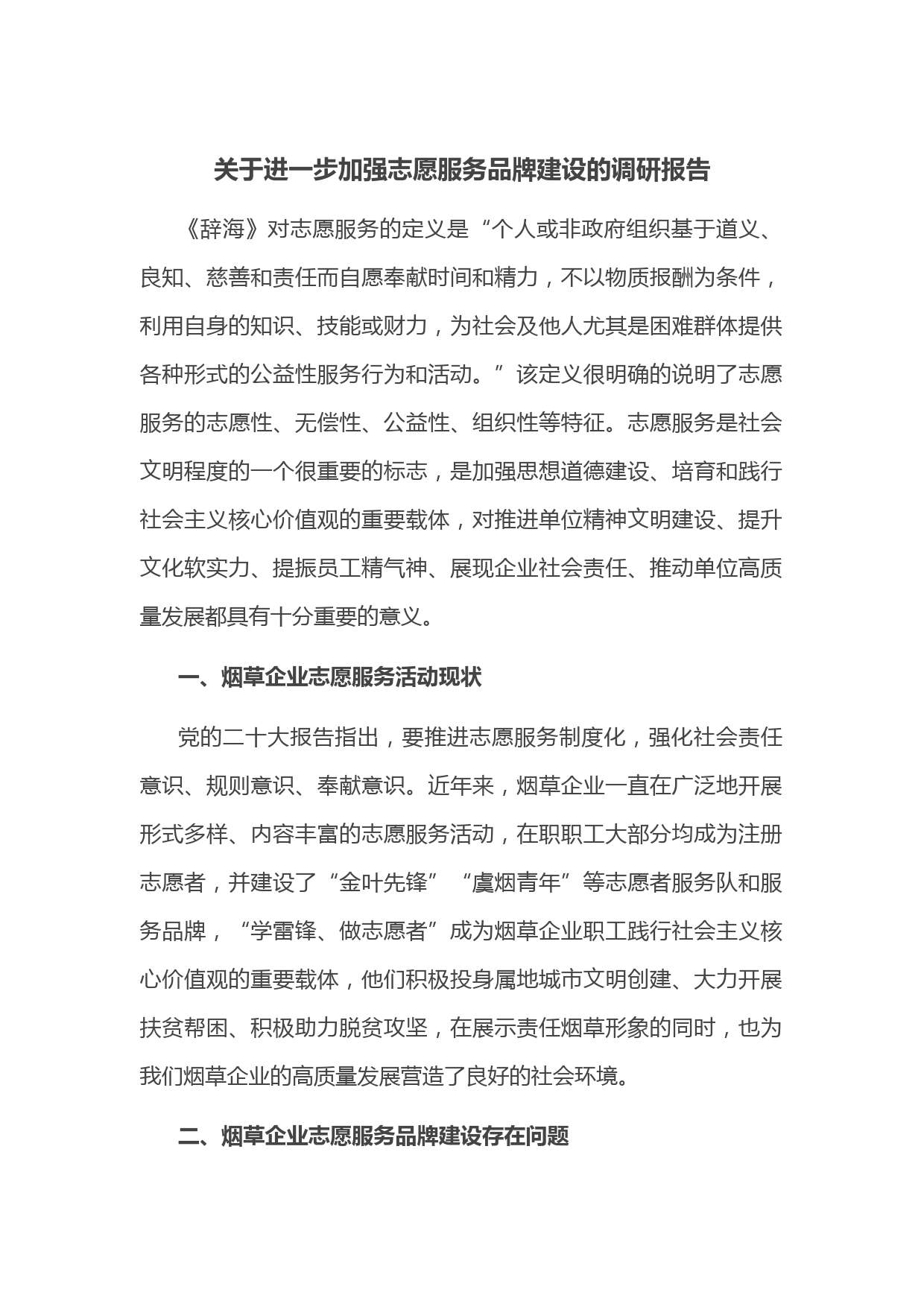 关于进一步加强志愿服务品牌建设的调研报告

《辞海》对志愿服务的定义是“个人或非政府组织基于道义、良知、慈善和责任而自愿奉献时间和精力，不以物质报酬为条件，利用自身的知识、技能或财力，为社会及他人尤其是困难群体提供各种形式的公益性服务行为和活动。”该定义很明确的说明了志愿服务的志愿性、无偿性、公益性、组织性等特征。志愿服务是社会文明程度的一个很重要的标志，是加强思想道德建设、培育和践行社会主义核心价值观的重要载体，对推进单位精神文明建设、提升文化软实力、提振员工精气神、展现企业社会责任、推动单位高质量发展都具有十分重要的意义。

一、烟草企业志愿服务活动现状

党的二十大报告指出，要推进志愿服务制度化，强化社会责任意识、规则意识、奉献意识。近年来，烟草企业一直在广泛地开展形式多样、内容丰富的志愿服务活动，在职职工大部分均成为注册志愿者，并建设了“金叶先锋”“虞烟青年”等志愿者服务队和服务品牌，“学雷锋、做志愿者”成为烟草企业职工践行社会主义核心价值观的重要载体，他们积极投身属地城市文明创建、大力开展扶贫帮困、积极助力脱贫攻坚，在展示责任烟草形象的同时，也为我们烟草企业的高质量发展营造了良好的社会环境。

二、烟草企业志愿服务品牌建设存在问题